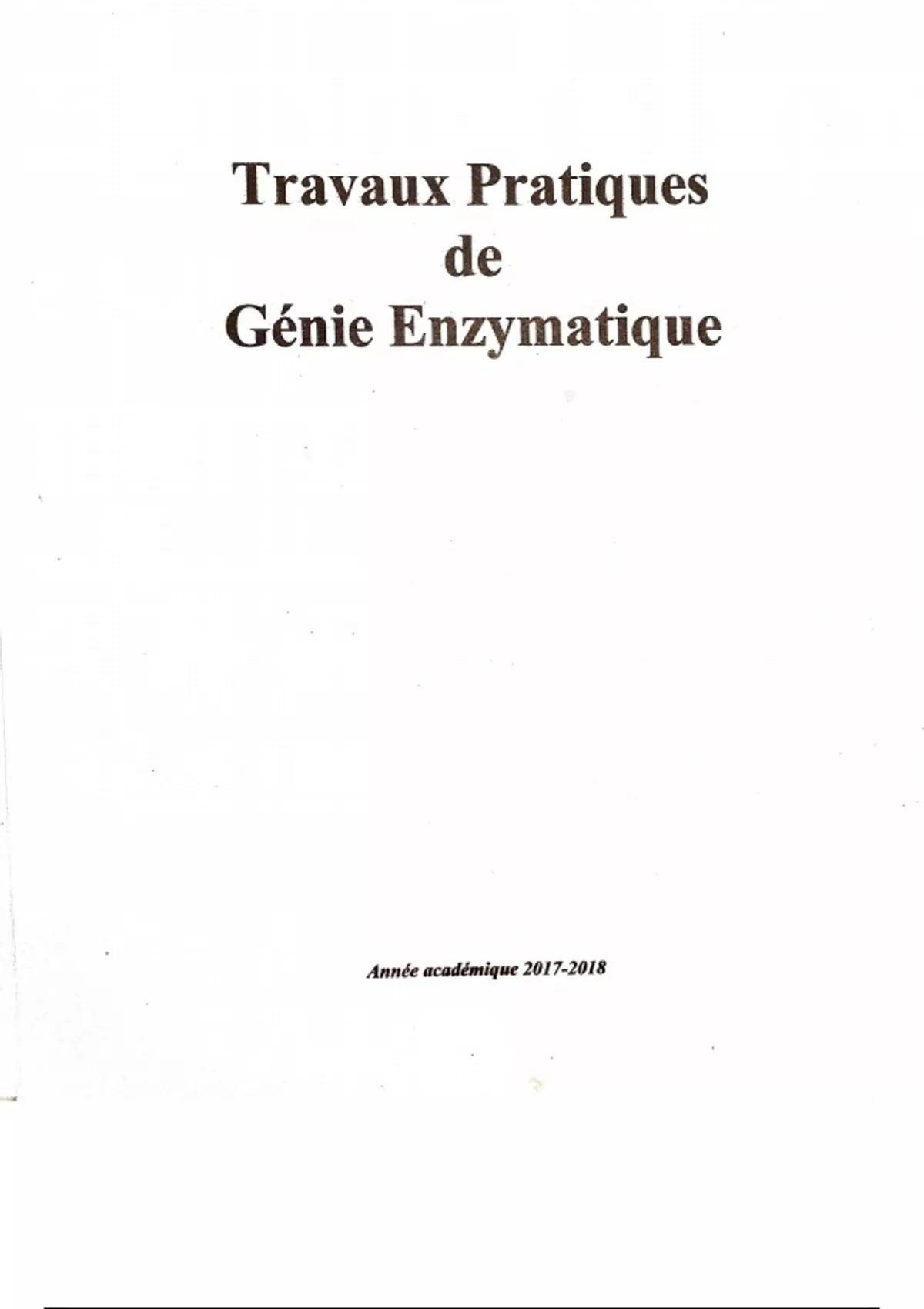 Travaux Pratiques
de
Génie Enzymatique

Année académique 2017-2018